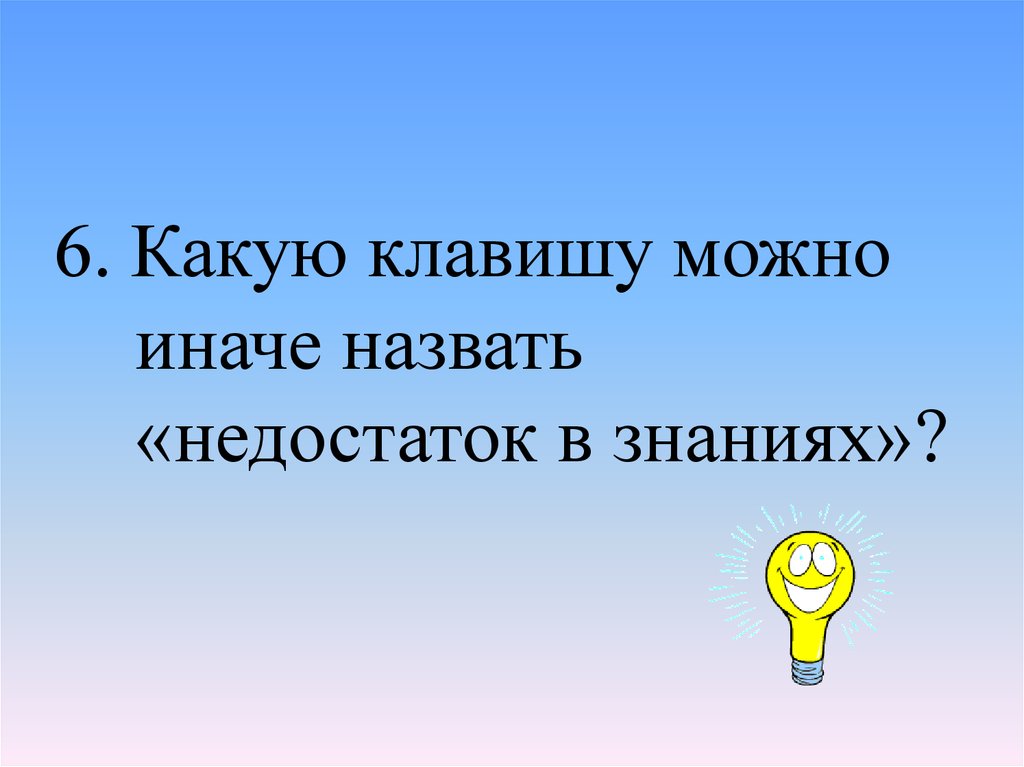 6. Какую клавишу можно иначе назвать «недостаток в знаниях»?